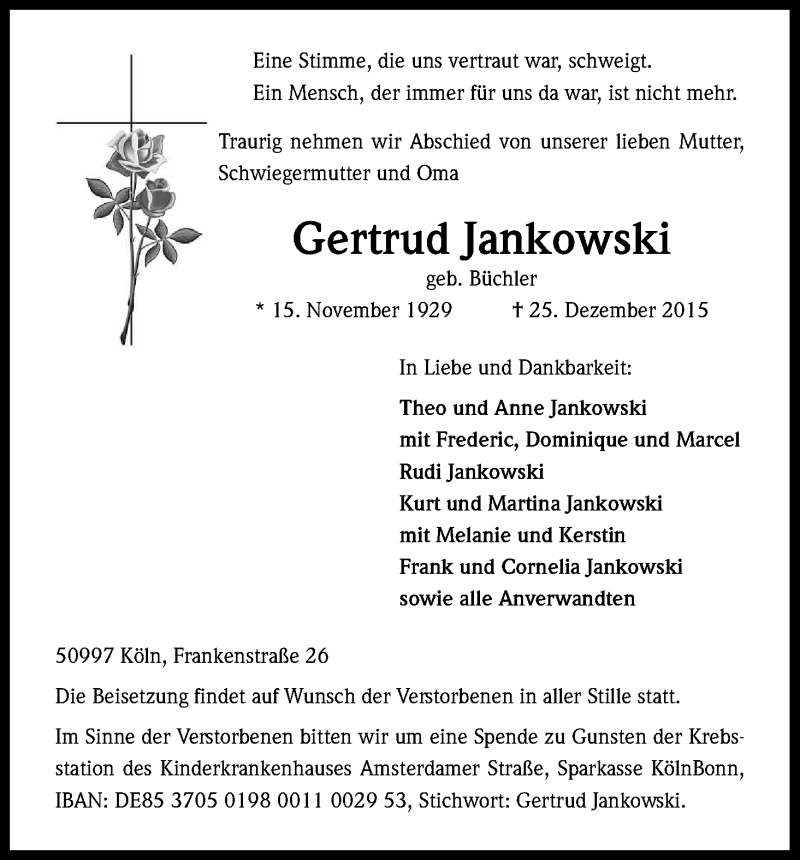 Eine Stimme, die uns vertraut war, schweigt.
Ein Mensch, der immer für uns da war, ist nicht mehr.

Traurig nehmen wir Abschied von unserer lieben Mutter, Schwiegermutter und Oma

Gertrud Jankowski

geb. Büchler

* 15. November 1929 † 25. Dezember 2015

In Liebe und Dankbarkeit:

Theo und Anne Jankowski
mit Frederic, Dominique und Marcel
Rudi Jankowski
Kurt und Martina Jankowski
mit Melanie und Kerstin
Frank und Cornelia Jankowski
sowie alle Anverwandten

50997 Köln, Frankenstraße 26

Die Beisetzung findet auf Wunsch der Verstorbenen in aller Stille statt.

Im Sinne der Verstorbenen bitten wir um eine Spende zu Gunsten der Krebsstation des Kinderkrankenhauses Amsterdamer Straße, Sparkasse KölnBonn, IBAN: DE85 3705 0198 0011 0029 53, Stichwort: Gertrud Jankowski.